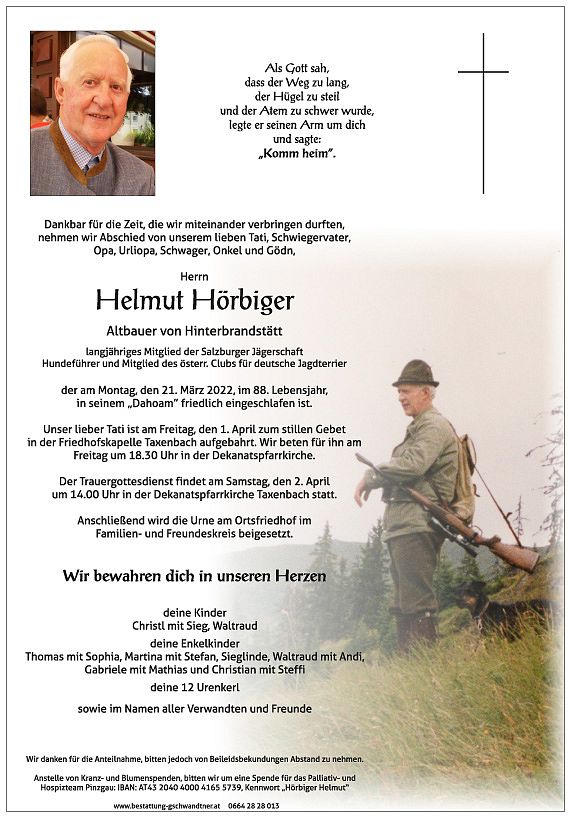 Als Gott sah,
dass der Weg zu lang,
der Hügel zu steil
und der Atem zu schwer wurde,
legte er seinen Arm um dich
und sagte:
„Komm heim".

Dankbar für die Zeit, die wir miteinander verbringen durften, nehmen wir Abschied von unserem lieben Tati, Schwiegervater, Opa, Urliopa, Schwager, Onkel und Gödn,

Herrn
Helmut Hörbiger

Altbauer von Hinterbrandstätt

langjähriges Mitglied der Salzburger Jägerschaft
Hundeführer und Mitglied des österr. Clubs für deutsche Jagdterrier

der am Montag, den 21. März 2022, im 88. Lebensjahr, in seinem „Dahoam" friedlich eingeschlafen ist.

Unser lieber Tati ist am Freitag, den 1. April zum stillen Gebet in der Friedhofskapelle Taxenbach aufgebahrt. Wir beten für ihn am Freitag um 18.30 Uhr in der Dekanatspfarrkirche.

Der Trauergottesdienst findet am Samstag, den 2. April um 14.00 Uhr in der Dekanatspfarrkirche Taxenbach statt.

Anschließend wird die Urne am Ortsfriedhof im Familien- und Freundeskreis beigesetzt.

Wir bewahren dich in unseren Herzen

deine Kinder
Christl mit Sieg, Waltraud
deine Enkelkinder
Thomas mit Sophia, Martina mit Stefan, Sieglinde, Waltraud mit Andi, Gabriele mit Mathias und Christian mit Steffi
deine 12 Urenkerl

sowie im Namen aller Verwandten und Freunde

Wir danken für die Anteilnahme, bitten jedoch von Beileidsbekundungen Abstand zu nehmen.

Anstelle von Kranz- und Blumenspenden, bitten wir um eine Spende für das Palliativ- und Hospizteam Pinzgau: IBAN: AT43 2040 4000 4165 5739, Kennwort „Hörbiger Helmut"

www.bestattung-gschwandtner.at 0664 28 28 013